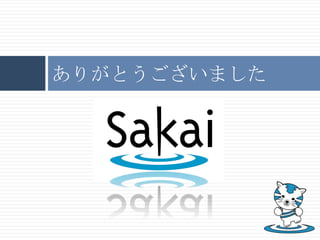 ありがとうございました

Sakai